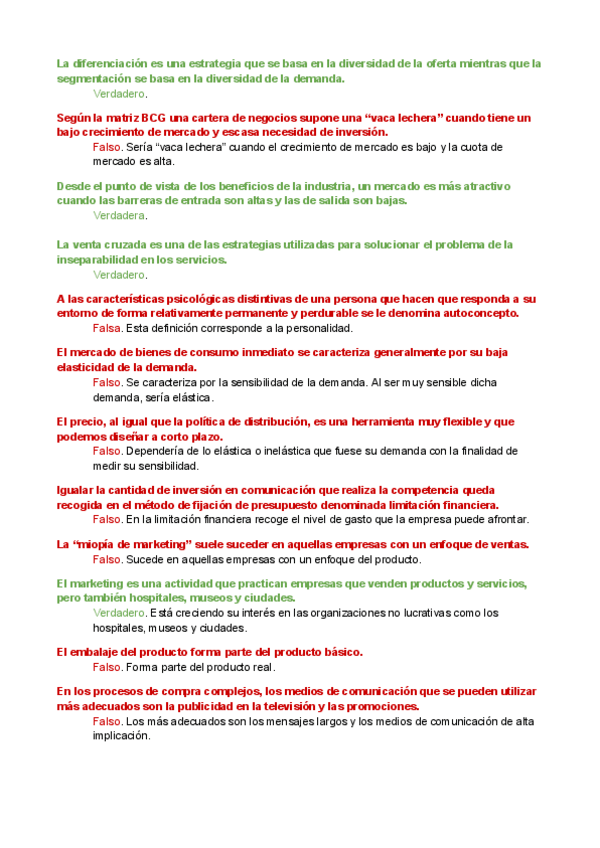 La diferenciación es una estrategia que se basa en la diversidad de la oferta mientras que la segmentación se basa en la diversidad de la demanda.

Verdadero.

Según la matriz BCG una cartera de negocios supone una “vaca lechera” cuando tiene un bajo crecimiento de mercado y escasa necesidad de inversión.

Falso. Sería “vaca lechera” cuando el crecimiento de mercado es bajo y la cuota de mercado es alta.

Desde el punto de vista de los beneficios de la industria, un mercado es más atractivo cuando las barreras de entrada son altas y las de salida son bajas.

Verdadera.

La venta cruzada es una de las estrategias utilizadas para solucionar el problema de la inseparabilidad en los servicios.

Verdadero.

A las características psicológicas distintivas de una persona que hacen que responda a su entorno de forma relativamente permanente y perdurable se le denomina autoconcepto.

Falsa. Esta definición corresponde a la personalidad.

El mercado de bienes de consumo inmediato se caracteriza generalmente por su baja elasticidad de la demanda.

Falso. Se caracteriza por la sensibilidad de la demanda. Al ser muy sensible dicha demanda, sería elástica.

El precio, al igual que la política de distribución, es una herramienta muy flexible y que podemos diseñar a corto plazo.

Falso. Dependería de lo elástica o inelástica que fuese su demanda con la finalidad de medir su sensibilidad.

Igualar la cantidad de inversión en comunicación que realiza la competencia queda recogida en el método de fijación de presupuesto denominada limitación financiera.

Falso. En la limitación financiera recoge el nivel de gasto que la empresa puede afrontar.

La “miopía de marketing” suele suceder en aquellas empresas con un enfoque de ventas.

Falso. Sucede en aquellas empresas con un enfoque del producto.

El marketing es una actividad que practican empresas que venden productos y servicios, pero también hospitales, museos y ciudades.

Verdadero. Está creciendo su interés en las organizaciones no lucrativas como los hospitales, museos y ciudades.

El embalaje del producto forma parte del producto básico.

Falso. Forma parte del producto real.

En los procesos de compra complejos, los medios de comunicación que se pueden utilizar más adecuados son la publicidad en la televisión y las promociones.

Falso. Los más adecuados son los mensajes largos y los medios de comunicación de alta implicación.